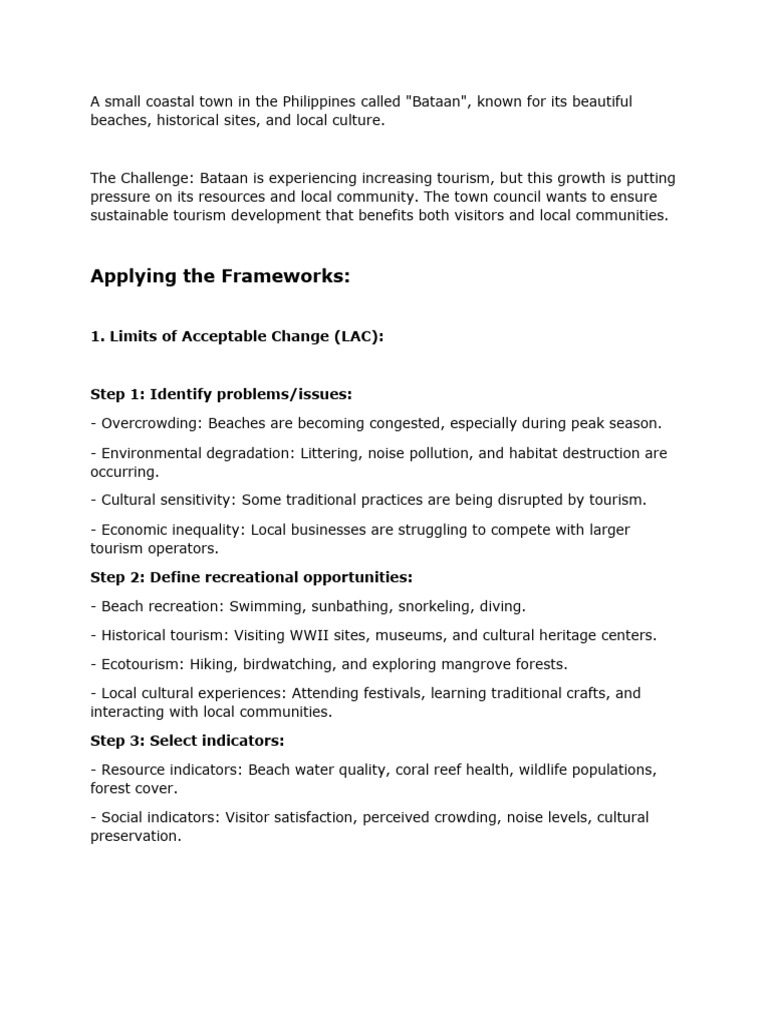 A small coastal town in the Philippines called "Bataan", known for its beautiful beaches, historical sites, and local culture.

The Challenge: Bataan is experiencing increasing tourism, but this growth is putting pressure on its resources and local community. The town council wants to ensure sustainable tourism development that benefits both visitors and local communities.

Applying the Frameworks:

1. Limits of Acceptable Change (LAC):

Step 1: Identify problems/issues:

- Overcrowding: Beaches are becoming congested, especially during peak season.

- Environmental degradation: Littering, noise pollution, and habitat destruction are occurring.

- Cultural sensitivity: Some traditional practices are being disrupted by tourism.

- Economic inequality: Local businesses are struggling to compete with larger tourism operators.

Step 2: Define recreational opportunities:

- Beach recreation: Swimming, sunbathing, snorkeling, diving.

- Historical tourism: Visiting WWII sites, museums, and cultural heritage centers.

- Ecotourism: Hiking, birdwatching, and exploring mangrove forests.

- Local cultural experiences: Attending festivals, learning traditional crafts, and interacting with local communities.

Step 3: Select indicators:

- Resource indicators: Beach water quality, coral reef health, wildlife populations, forest cover.

- Social indicators: Visitor satisfaction, perceived crowding, noise levels, cultural preservation.